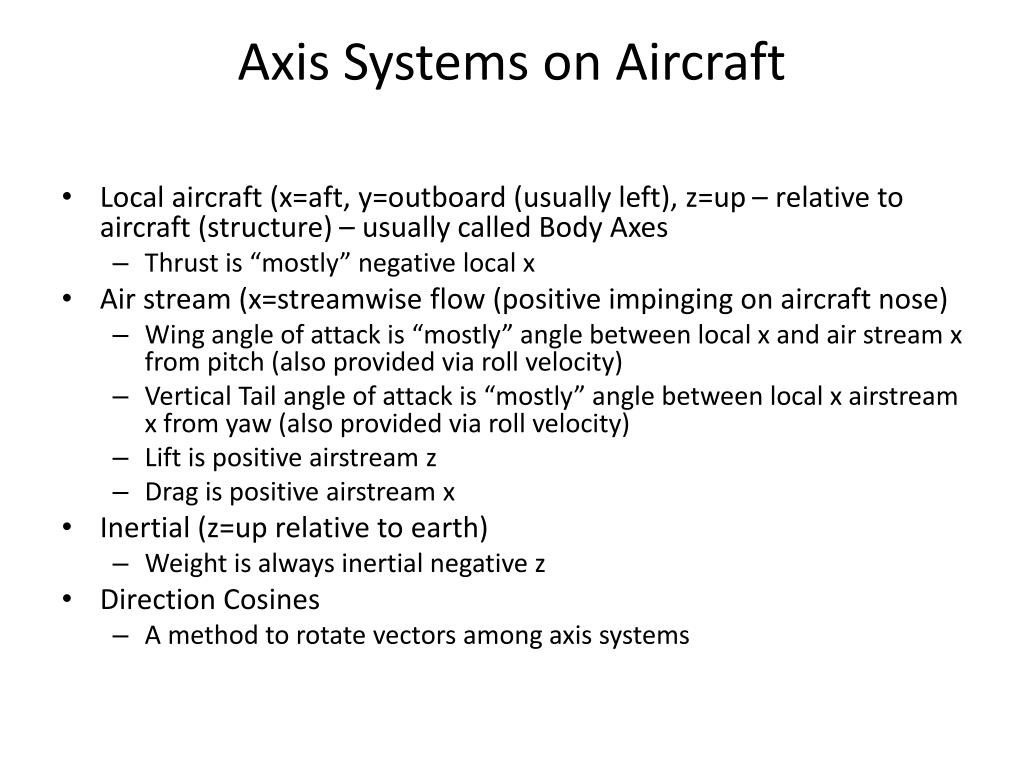 Axis Systems on Aircraft

• Local aircraft (x=aft, y=outboard (usually left), z=up – relative to aircraft (structure) – usually called Body Axes
  – Thrust is “mostly” negative local x
• Air stream (x=streamwise flow (positive impinging on aircraft nose)
  – Wing angle of attack is “mostly” angle between local x and air stream x from pitch (also provided via roll velocity)
  – Vertical Tail angle of attack is “mostly” angle between local x airstream x from yaw (also provided via roll velocity)
  – Lift is positive airstream z
  – Drag is positive airstream x
• Inertial (z=up relative to earth)
  – Weight is always inertial negative z
• Direction Cosines
  – A method to rotate vectors among axis systems